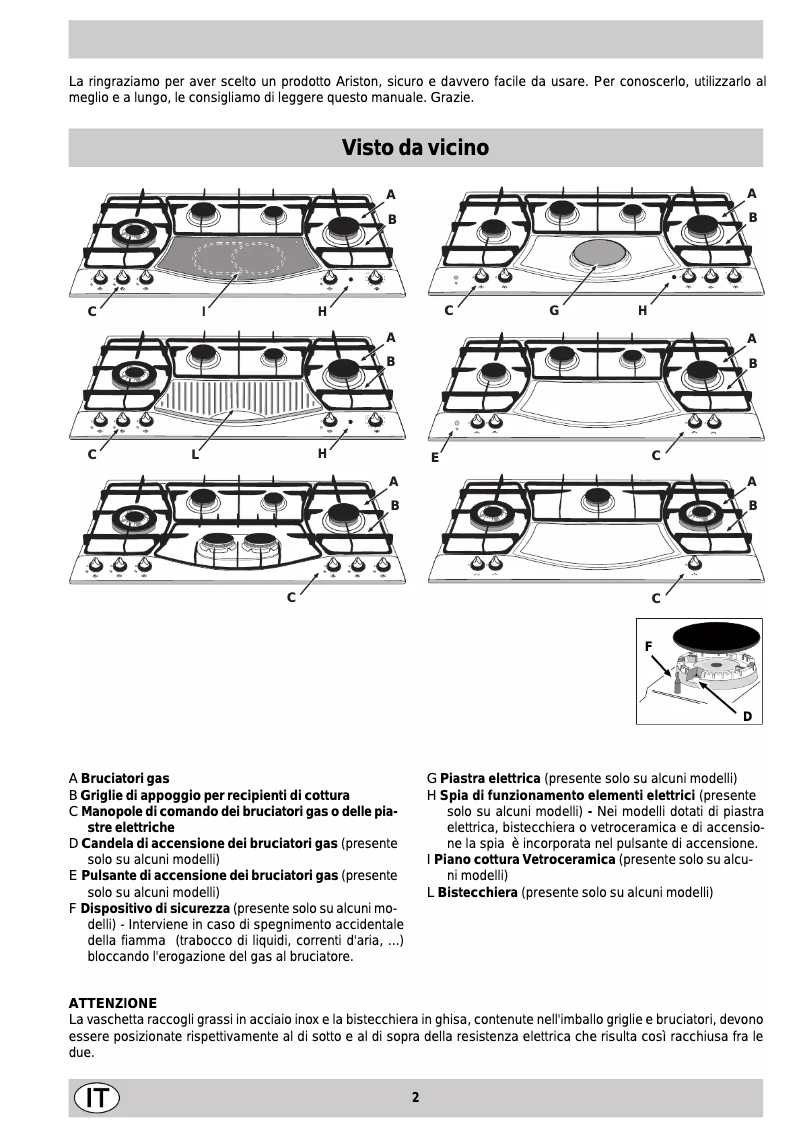 La ringraziamo per aver scelto un prodotto Ariston, sicuro e davvero facile da usare. Per conoscerlo, utilizzarlo al meglio e a lungo, le consigliamo di leggere questo manuale. Grazie.

Visto da vicino

A
B
C
I
H
A
B
C
G
H
A
B
C
L
H
A
B
E
C
A
B
C
A
B
C
F
D

A Bruciatori gas
B Griglie di appoggio per recipienti di cottura
C Manopole di comando dei bruciatori gas o delle piastre elettriche
D Candela di accensione dei bruciatori gas (presente solo su alcuni modelli)
E Pulsante di accensione dei bruciatori gas (presente solo su alcuni modelli)
F Dispositivo di sicurezza (presente solo su alcuni modelli) - Interviene in caso di spegnimento accidentale della fiamma (trabocco di liquidi, correnti d'aria, ...) bloccando l'erogazione del gas al bruciatore.

G Piastra elettrica (presente solo su alcuni modelli)
H Spia di funzionamento elementi elettrici (presente solo su alcuni modelli) - Nei modelli dotati di piastra elettrica, bistecchiera o vetroceramica e di accensione la spia è incorporata nel pulsante di accensione.
I Piano cottura Vetroceramica (presente solo su alcuni modelli)
L Bistecchiera (presente solo su alcuni modelli)

ATTENZIONE
La vaschetta raccogli grassi in acciaio inox e la bistecchiera in ghisa, contenute nell'imballo griglie e bruciatori, devono essere posizionate rispettivamente al di sotto e al di sopra della resistenza elettrica che risulta così racchiusa fra le due.

IT
2